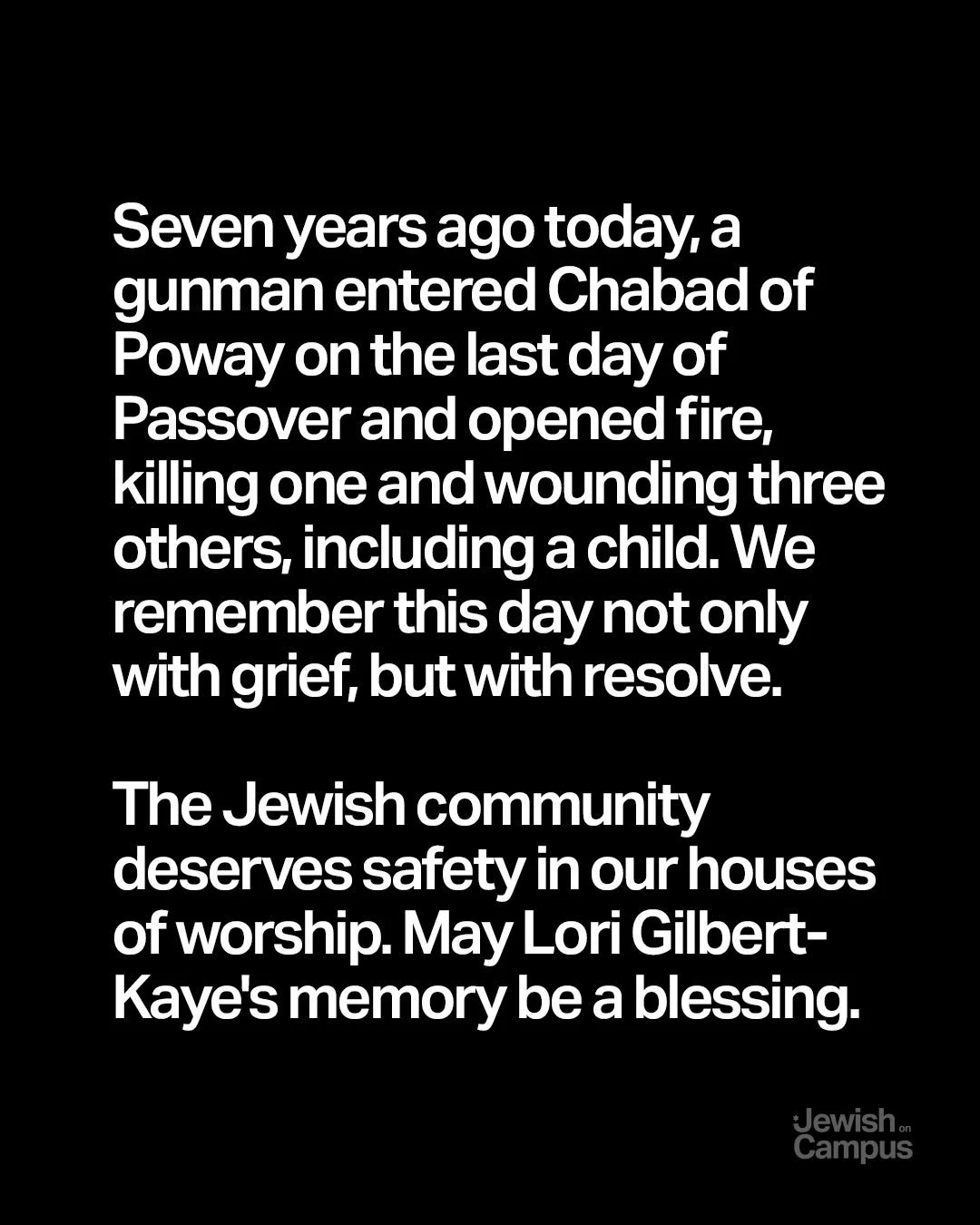 Seven years ago today, a gunman entered Chabad of Poway on the last day of Passover and opened fire, killing one and wounding three others, including a child. We remember this day not only with grief, but with resolve.

The Jewish community deserves safety in our houses of worship. May Lori Gilbert-Kaye's memory be a blessing.

Jewish on Campus